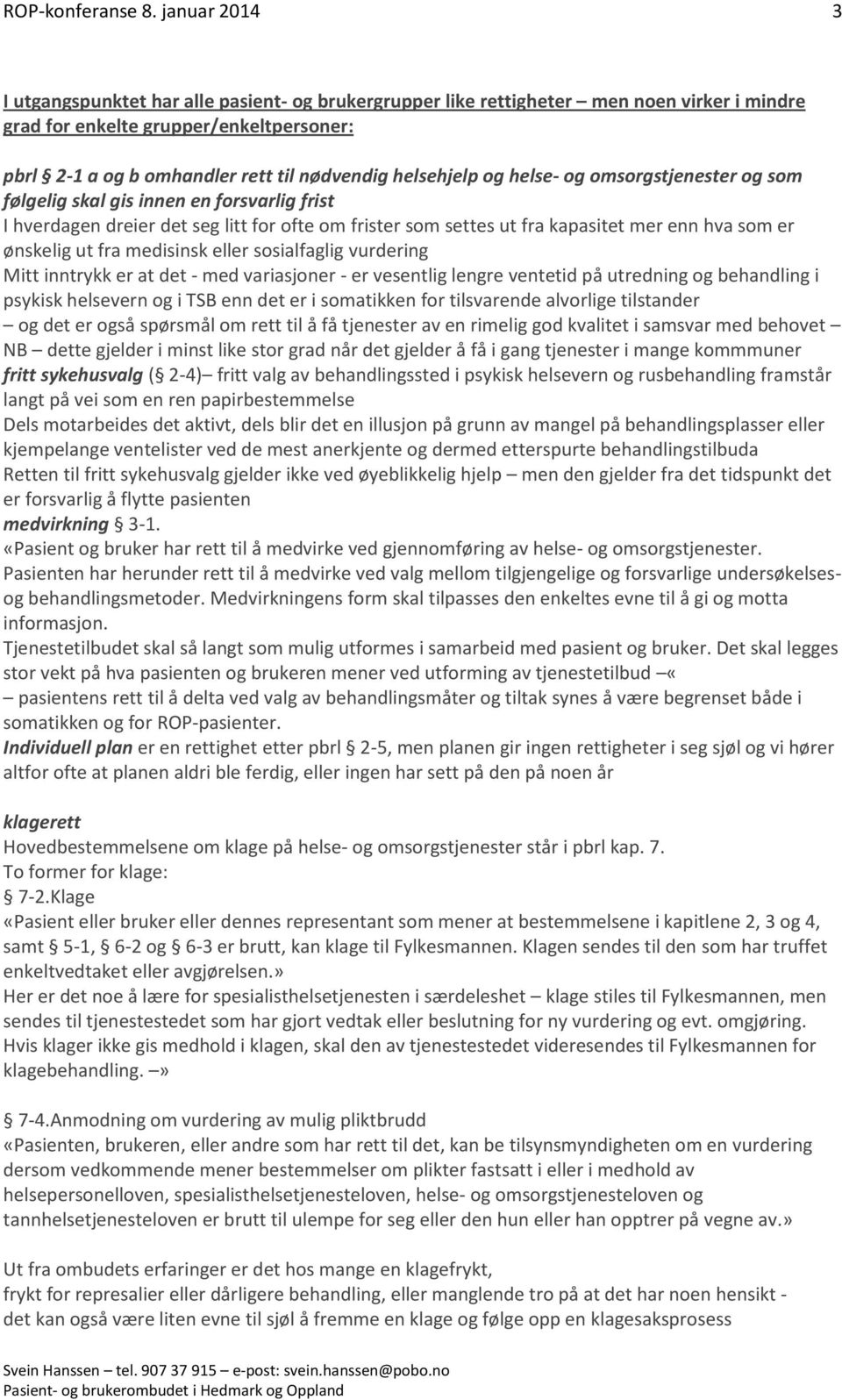 ROP-konferanse 8. januar 2014 3

I utgangspunktet har alle pasient- og brukergrupper like rettigheter – men noen virker i mindre grad for enkelte grupper/enkeltpersoner:

pbrl § 2-1 a og b omhandler rett til nødvendig helsehjelp og helse- og omsorgstjenester og som følgelig skal gis innen en forsvarlig frist
I hverdagen dreier det seg litt for ofte om frister som settes ut fra kapasitet mer enn hva som er ønskelig ut fra medisinsk eller sosialfaglig vurdering
Mitt inntrykk er at det - med variasjoner - er vesentlig lengre ventetid på utredning og behandling i psykisk helsevern og i TSB enn det er i somatikken for tilsvarende alvorlige tilstander
– og det er også spørsmål om rett til å få tjenester av en rimelig god kvalitet i samsvar med behovet –
NB – dette gjelder i minst like stor grad når det gjelder å få i gang tjenester i mange kommmuner
fritt sykehusvalg (§ 2-4)– fritt valg av behandlingssted i psykisk helsevern og rusbehandling framstår langt på vei som en ren papirbestemmelse
Dels motarbeides det aktivt, dels blir det en illusjon på grunn av mangel på behandlingsplasser eller kjempelange ventelister ved de mest anerkjente og dermed etterspurte behandlingstilbuda
Retten til fritt sykehusvalg gjelder ikke ved øyeblikkelig hjelp – men den gjelder fra det tidspunkt det er forsvarlig å flytte pasienten
medvirkning § 3-1.
«Pasient og bruker har rett til å medvirke ved gjennomføring av helse- og omsorgstjenester. Pasienten har herunder rett til å medvirke ved valg mellom tilgjengelige og forsvarlige undersøkelses- og behandlingsmetoder. Medvirkningens form skal tilpasses den enkeltes evne til å gi og motta informasjon.
Tjenestetilbudet skal så langt som mulig utformes i samarbeid med pasient og bruker. Det skal legges stor vekt på hva pasienten og brukeren mener ved utforming av tjenestetilbud –«
– pasientens rett til å delta ved valg av behandlingsmåter og tiltak synes å være begrenset både i somatikken og for ROP-pasienter.
Individuell plan er en rettighet etter pbrl § 2-5, men planen gir ingen rettigheter i seg sjøl og vi hører altfor ofte at planen aldri ble ferdig, eller ingen har sett på den på noen år

klagerett
Hovedbestemmelsene om klage på helse- og omsorgstjenester står i pbrl kap. 7.
To former for klage:
§ 7-2.Klage
«Pasient eller bruker eller dennes representant som mener at bestemmelsene i kapitlene 2, 3 og 4, samt § 5-1, § 6-2 og § 6-3 er brutt, kan klage til Fylkesmannen. Klagen sendes til den som har truffet enkeltvedtaket eller avgjørelsen.»
Her er det noe å lære for spesialisthelsetjenesten i særdeleshet – klage stiles til Fylkesmannen, men sendes til tjenestestedet som har gjort vedtak eller beslutning for ny vurdering og evt. omgjøring. Hvis klager ikke gis medhold i klagen, skal den av tjenestestedet videresendes til Fylkesmannen for klagebehandling. –»

§ 7-4.Anmodning om vurdering av mulig pliktbrudd
«Pasienten, brukeren, eller andre som har rett til det, kan be tilsynsmyndigheten om en vurdering dersom vedkommende mener bestemmelser om plikter fastsatt i eller i medhold av helsepersonelloven, spesialisthelsetjenesteloven, helse- og omsorgstjenesteloven og tannhelsetjenesteloven er brutt til ulempe for seg eller den hun eller han opptrer på vegne av.»

Ut fra ombudets erfaringer er det hos mange en klagefrykt,
frykt for represalier eller dårligere behandling, eller manglende tro på at det har noen hensikt - det kan også være liten evne til sjøl å fremme en klage og følge opp en klagesaksprosess

Svein Hanssen – tel. 907 37 915 – e-post: svein.hanssen@pobo.no
Pasient- og brukerombudet i Hedmark og Oppland